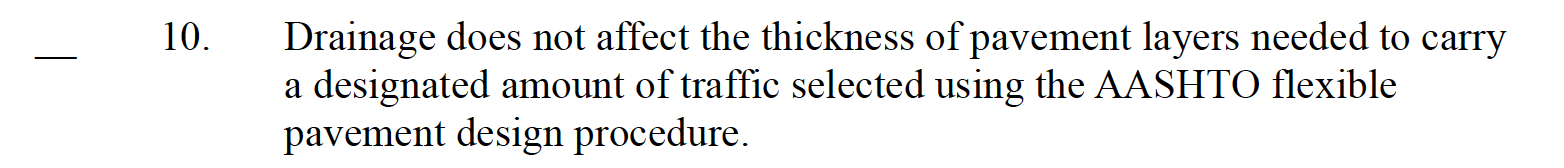 __ 10. Drainage does not affect the thickness of pavement layers needed to carry a designated amount of traffic selected using the AASHTO flexible pavement design procedure.